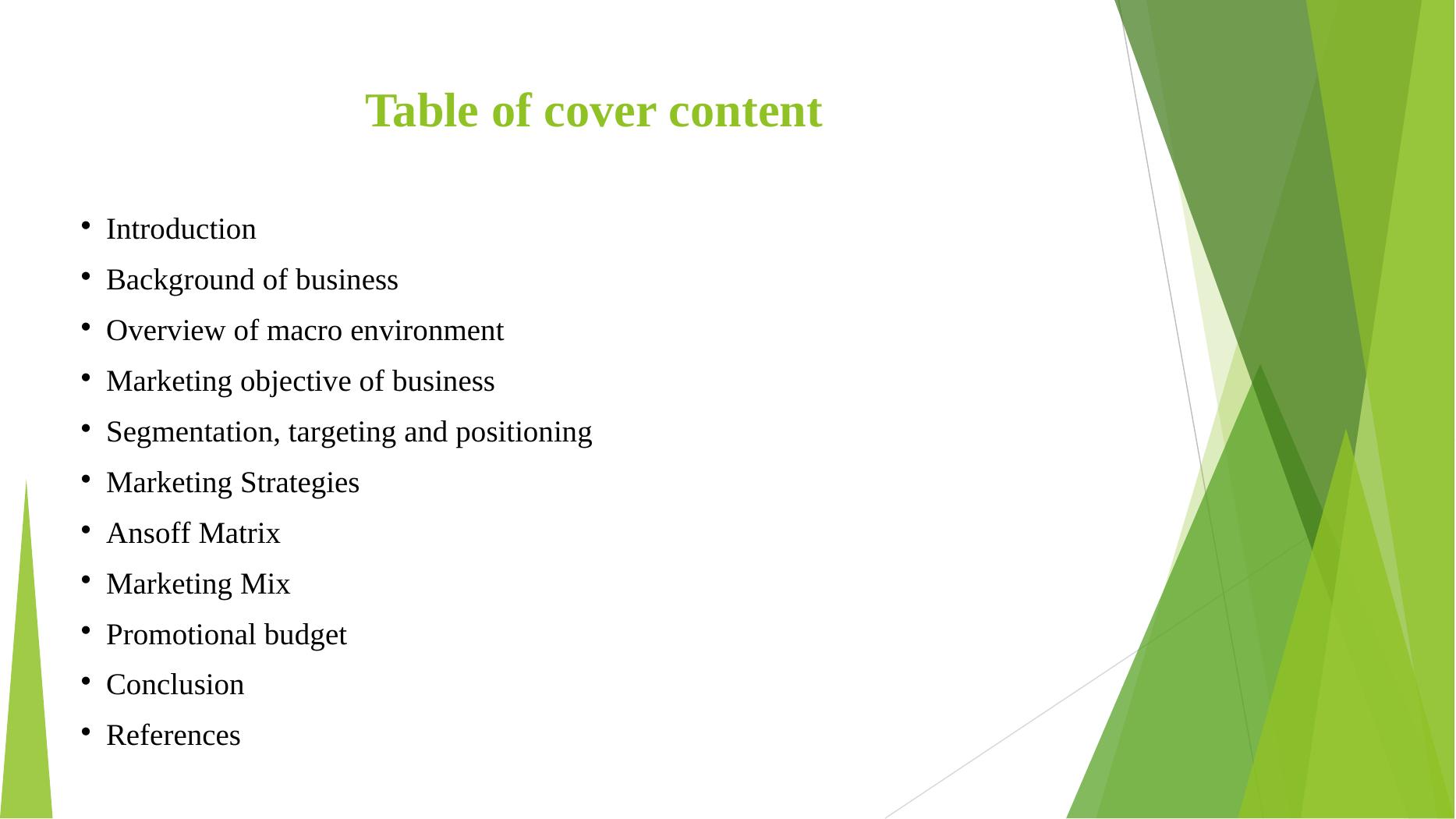 Table of cover content

• Introduction
• Background of business
• Overview of macro environment
• Marketing objective of business
• Segmentation, targeting and positioning
• Marketing Strategies
• Ansoff Matrix
• Marketing Mix
• Promotional budget
• Conclusion
• References